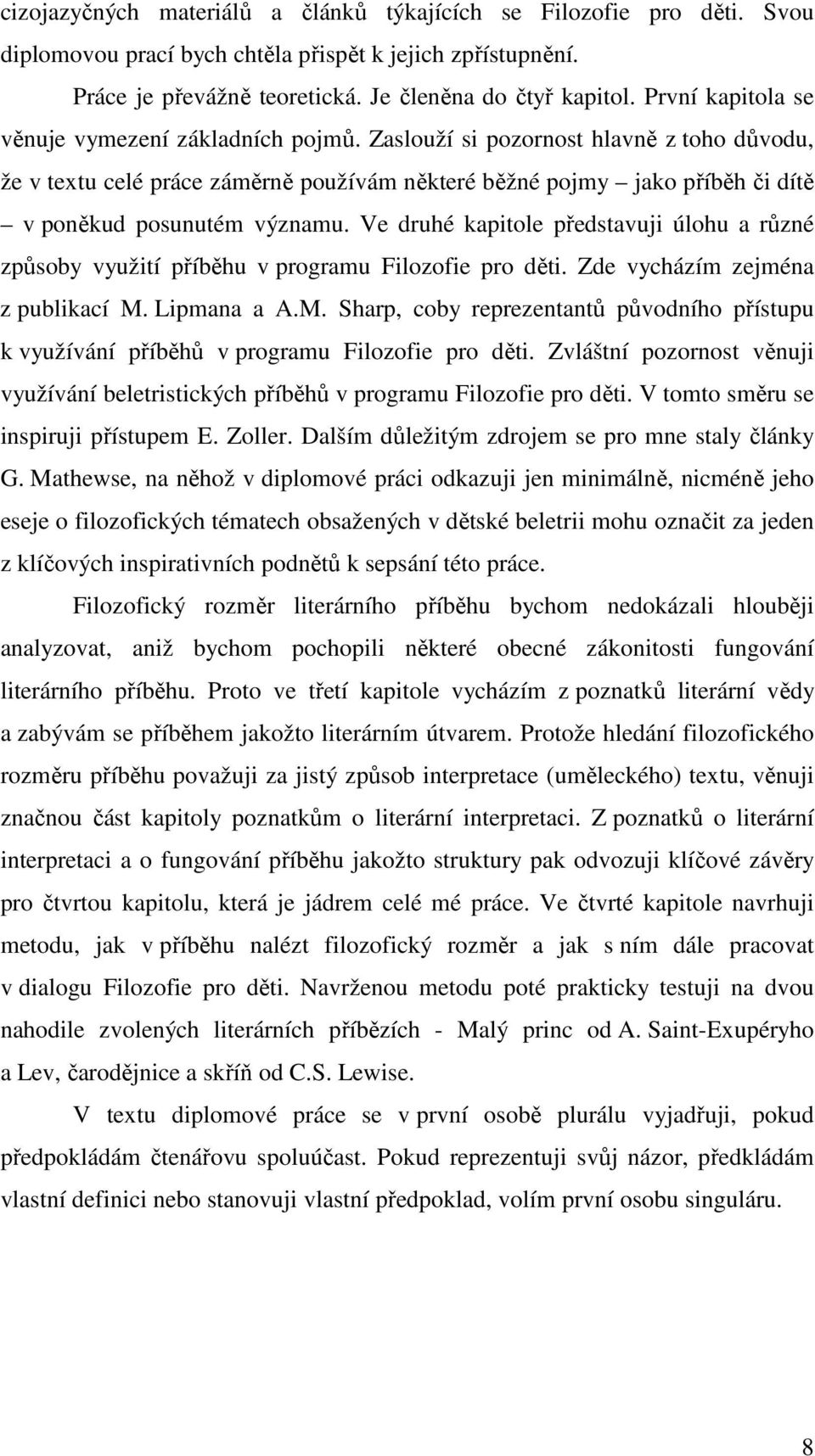 cizojazyčných materiálů a článků týkajících se Filozofie pro děti. Svou diplomovou prací bych chtěla přispět k jejich zpřístupnění.

Práce je převážně teoretická. Je členěna do čtyř kapitol. První kapitola se věnuje vymezení základních pojmů. Zaslouží si pozornost hlavně z toho důvodu, že v textu celé práce záměrně používám některé běžné pojmy – jako příběh či dítě – v poněkud posunutém významu. Ve druhé kapitole představuji úlohu a různé způsoby využití příběhu v programu Filozofie pro děti. Zde vycházím zejména z publikací M. Lipmana a A.M. Sharp, coby reprezentantů původního přístupu k využívání příběhů v programu Filozofie pro děti. Zvláštní pozornost věnuji využívání beletristických příběhů v programu Filozofie pro děti. V tomto směru se inspiruji přístupem E. Zoller. Dalším důležitým zdrojem se pro mne staly články G. Mathewse, na něhož v diplomové práci odkazuji jen minimálně, nicméně jeho eseje o filozofických tématech obsažených v dětské beletrii mohu označit za jeden z klíčových inspirativních podnětů k sepsání této práce.

Filozofický rozměr literárního příběhu bychom nedokázali hlouběji analyzovat, aniž bychom pochopili některé obecné zákonitosti fungování literárního příběhu. Proto ve třetí kapitole vycházím z poznatků literární vědy a zabývám se příběhem jakožto literárním útvarem. Protože hledání filozofického rozměru příběhu považuji za jistý způsob interpretace (uměleckého) textu, věnuji značnou část kapitoly poznatkům o literární interpretaci. Z poznatků o literární interpretaci a o fungování příběhu jakožto struktury pak odvozuji klíčové závěry pro čtvrtou kapitolu, která je jádrem celé mé práce. Ve čtvrté kapitole navrhuji metodu, jak v příběhu nalézt filozofický rozměr a jak s ním dále pracovat v dialogu Filozofie pro děti. Navrženou metodu poté prakticky testuji na dvou nahodile zvolených literárních příbězích - Malý princ od A. Saint-Exupéryho a Lev, čarodějnice a skříň od C.S. Lewise.

V textu diplomové práce se v první osobě plurálu vyjadřuji, pokud předpokládám čtenářovu spoluúčast. Pokud reprezentuji svůj názor, předkládám vlastní definici nebo stanovuji vlastní předpoklad, volím první osobu singuláru.

8